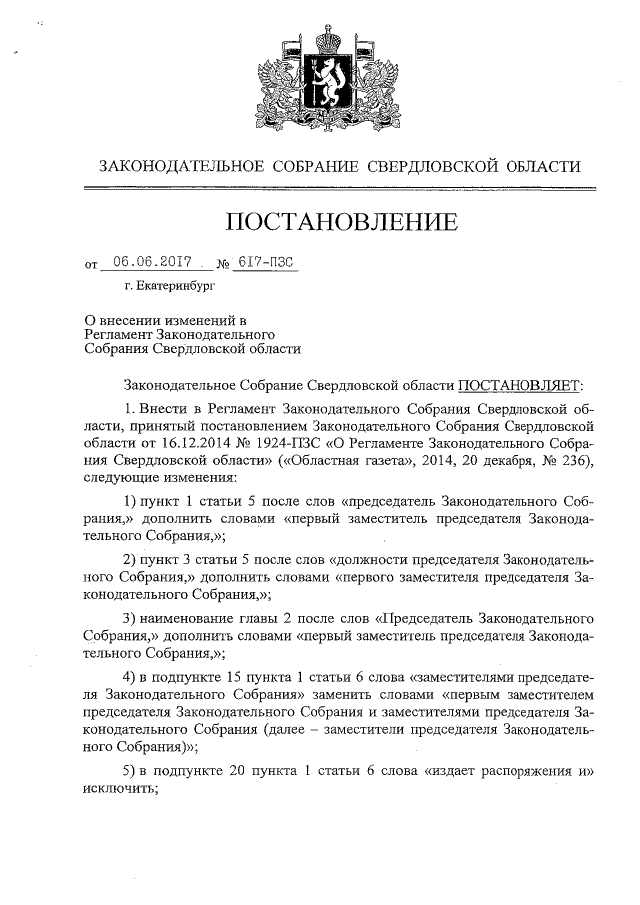 ЗАКОНОДАТЕЛЬНОЕ СОБРАНИЕ СВЕРДЛОВСКОЙ ОБЛАСТИ

ПОСТАНОВЛЕНИЕ

от 06.06.2017 № 617-ПЗС

г. Екатеринбург

О внесении изменений в Регламент Законодательного Собрания Свердловской области

Законодательное Собрание Свердловской области ПОСТАНОВЛЯЕТ:

1. Внести в Регламент Законодательного Собрания Свердловской области, принятый постановлением Законодательного Собрания Свердловской области от 16.12.2014 № 1924-ПЗС «О Регламенте Законодательного Собрания Свердловской области» («Областная газета», 2014, 20 декабря, № 236), следующие изменения:

1) пункт 1 статьи 5 после слов «председатель Законодательного Собрания,» дополнить словами «первый заместитель председателя Законодательного Собрания,»;

2) пункт 3 статьи 5 после слов «должности председателя Законодательного Собрания,» дополнить словами «первого заместителя председателя Законодательного Собрания,»;

3) наименование главы 2 после слов «Председатель Законодательного Собрания,» дополнить словами «первый заместитель председателя Законодательного Собрания,»;

4) в подпункте 15 пункта 1 статьи 6 слова «заместителями председателя Законодательного Собрания» заменить словами «первым заместителем председателя Законодательного Собрания и заместителями председателя Законодательного Собрания (далее – заместители председателя Законодательного Собрания)»;

5) в подпункте 20 пункта 1 статьи 6 слова «издает распоряжения и» исключить;